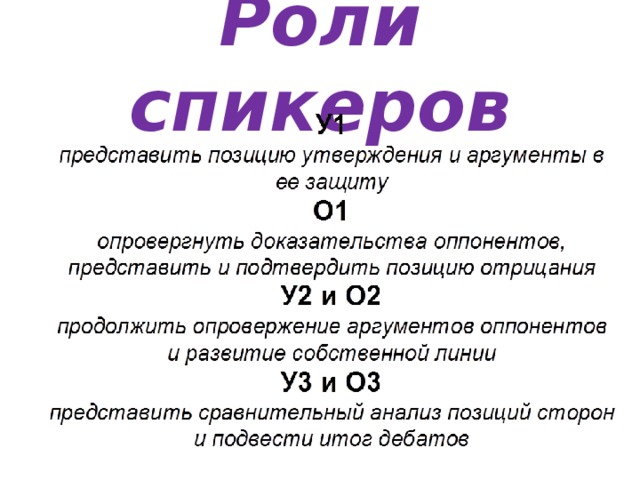 Роли спикеров

У1

представить позицию утверждения и аргументы в ее защиту

О1

опровергнуть доказательства оппонентов, представить и подтвердить позицию отрицания

У2 и О2

продолжить опровержение аргументов оппонентов и развитие собственной линии

У3 и О3

представить сравнительный анализ позиций сторон и подвести итог дебатов